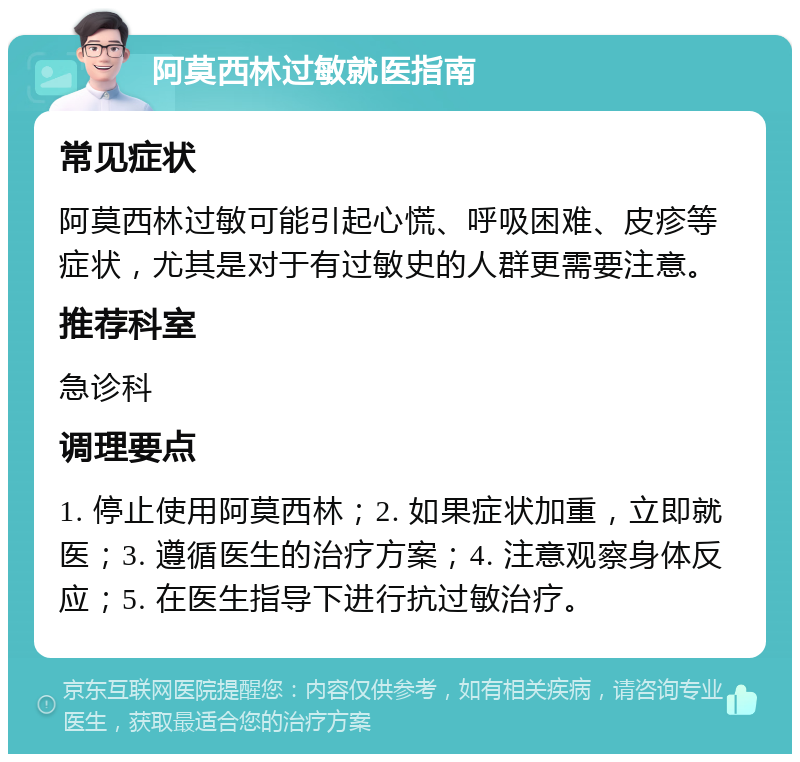 阿莫西林过敏就医指南

常见症状

阿莫西林过敏可能引起心慌、呼吸困难、皮疹等症状，尤其是对于有过敏史的人群更需要注意。

推荐科室

急诊科

调理要点

1. 停止使用阿莫西林；2. 如果症状加重，立即就医；3. 遵循医生的治疗方案；4. 注意观察身体反应；5. 在医生指导下进行抗过敏治疗。

京东互联网医院提醒您：内容仅供参考，如有相关疾病，请咨询专业医生，获取最适合您的治疗方案